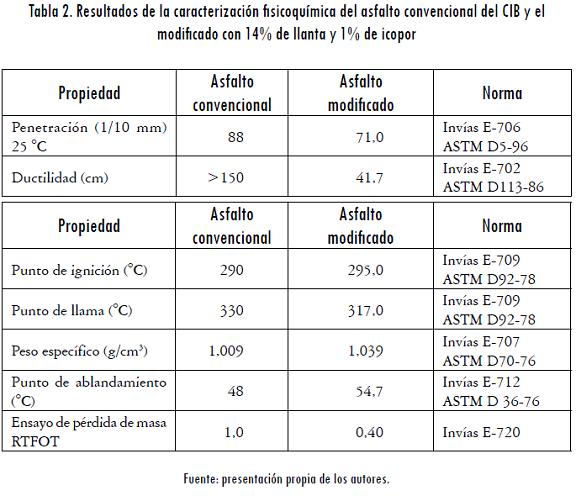 Tabla 2. Resultados de la caracterización fisicoquímica del asfalto convencional del CIB y el modificado con 14% de llanta y 1% de icopor

| Propiedad | Asfalto convencional | Asfalto modificado | Norma |
|---|---|---|---|
| Penetración (1/10 mm) 25 °C | 88 | 71,0 | Invías E-706 ASTM D5-96 |
| Ductilidad (cm) | >150 | 41,7 | Invías E-702 ASTM D113-86 |

| Propiedad | Asfalto convencional | Asfalto modificado | Norma |
|---|---|---|---|
| Punto de ignición (°C) | 290 | 295,0 | Invías E-709 ASTM D92-78 |
| Punto de llama (°C) | 330 | 317,0 | Invías E-709 ASTM D92-78 |
| Peso específico (g/cm³) | 1,009 | 1,039 | Invías E-707 ASTM D70-76 |
| Punto de ablandamiento (°C) | 48 | 54,7 | Invías E-712 ASTM D 36-76 |
| Ensayo de pérdida de masa RTFOT | 1,0 | 0,40 | Invías E-720 |

Fuente: presentación propia de los autores.